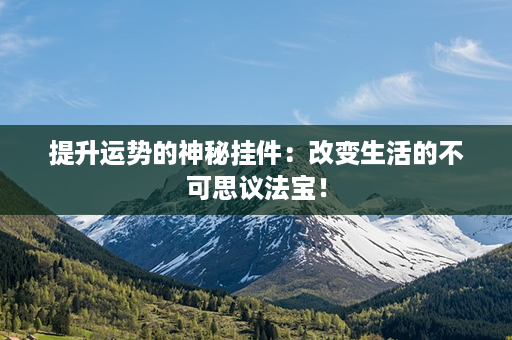 提升运势的神秘挂件：改变生活的不可思议法宝！